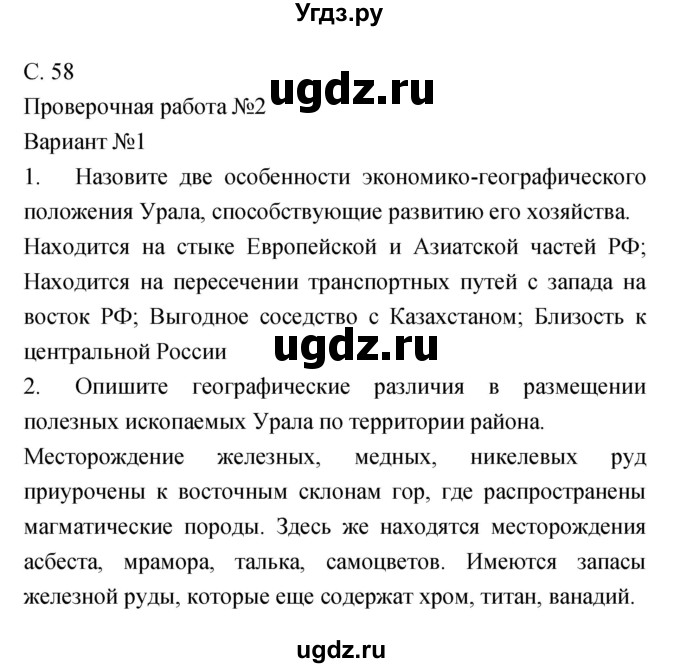 Угдз.ру

С. 58
ugdz.ru
Проверочная работа №2
Вариант №1

1. Назовите две особенности экономико-географического положения Урала, способствующие развитию его хозяйства.

Находится на стыке Европейской и Азиатской частей РФ; Находится на пересечении транспортных путей с запада на восток РФ; Выгодное соседство с Казахстаном; Близость к центральной России

ugdz.ru

2. Опишите географические различия в размещении полезных ископаемых Урала по территории района.

Месторождение железных, медных, никелевых руд приурочены к восточным склонам гор, где распространены магматические породы. Здесь же находятся месторождения асбеста, мрамора, талька, самоцветов. Имеются запасы железной руды, которые еще содержат хром, титан, ванадий.

ugdz.ru